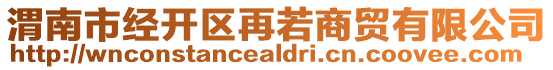 渭南市经开区再若商贸有限公司
http://wnconstancealdri.cn.coovee.com